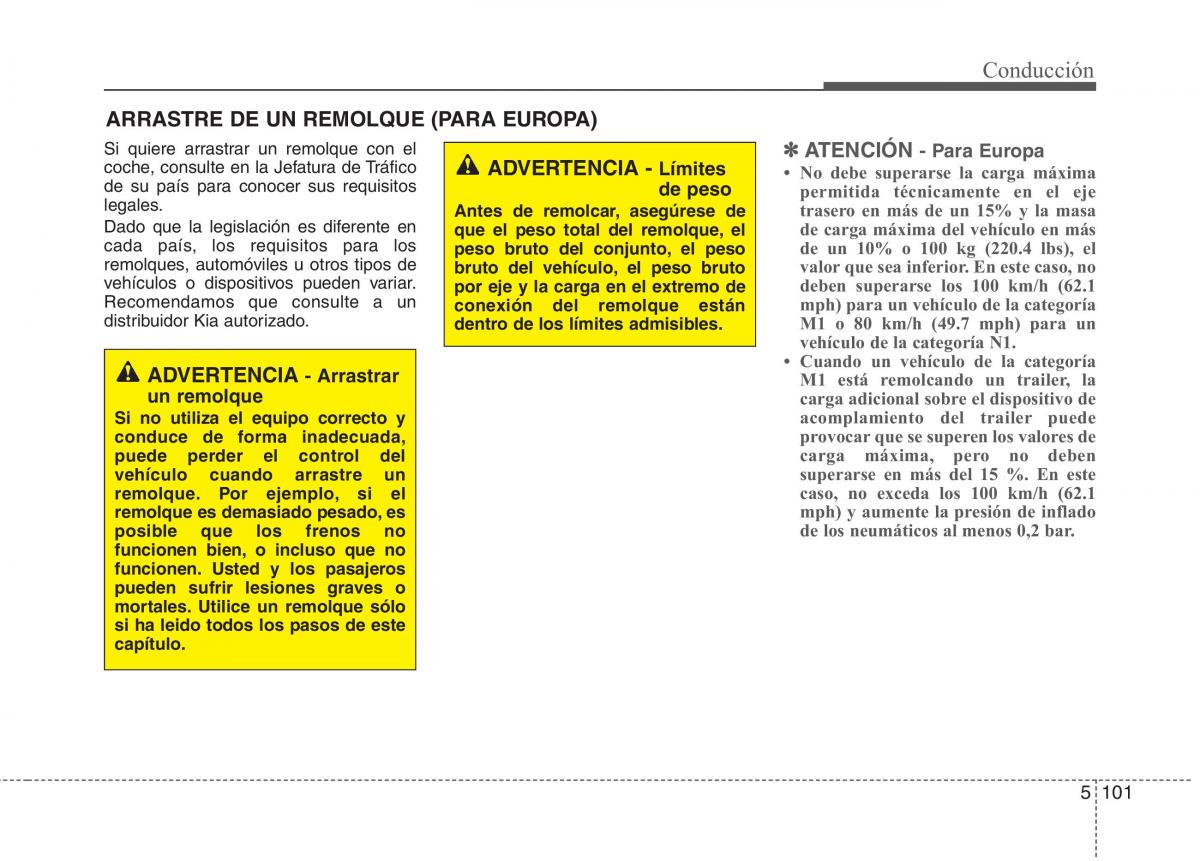 Conducción

ARRASTRE DE UN REMOLQUE (PARA EUROPA)

Si quiere arrastrar un remolque con el coche, consulte en la Jefatura de Tráfico de su país para conocer sus requisitos legales.

Dado que la legislación es diferente en cada país, los requisitos para los remolques, automóviles u otros tipos de vehículos o dispositivos pueden variar. Recomendamos que consulte a un distribuidor Kia autorizado.

ADVERTENCIA - Arrastrar un remolque

Si no utiliza el equipo correcto y conduce de forma inadecuada, puede perder el control del vehículo cuando arrastre un remolque. Por ejemplo, si el remolque es demasiado pesado, es posible que los frenos no funcionen bien, o incluso que no funcionen. Usted y los pasajeros pueden sufrir lesiones graves o mortales. Utilice un remolque sólo si ha leido todos los pasos de este capítulo.

ADVERTENCIA - Límites de peso

Antes de remolcar, asegúrese de que el peso total del remolque, el peso bruto del conjunto, el peso bruto del vehículo, el peso bruto por eje y la carga en el extremo de conexión del remolque están dentro de los límites admisibles.

✽ ATENCIÓN - Para Europa

• No debe superarse la carga máxima permitida técnicamente en el eje trasero en más de un 15% y la masa de carga máxima del vehículo en más de un 10% o 100 kg (220.4 lbs), el valor que sea inferior. En este caso, no deben superarse los 100 km/h (62.1 mph) para un vehículo de la categoría M1 o 80 km/h (49.7 mph) para un vehículo de la categoría N1.

• Cuando un vehículo de la categoría M1 está remolcando un trailer, la carga adicional sobre el dispositivo de acomplamiento del trailer puede provocar que se superen los valores de carga máxima, pero no deben superarse en más del 15 %. En este caso, no exceda los 100 km/h (62.1 mph) y aumente la presión de inflado de los neumáticos al menos 0,2 bar.

5 101